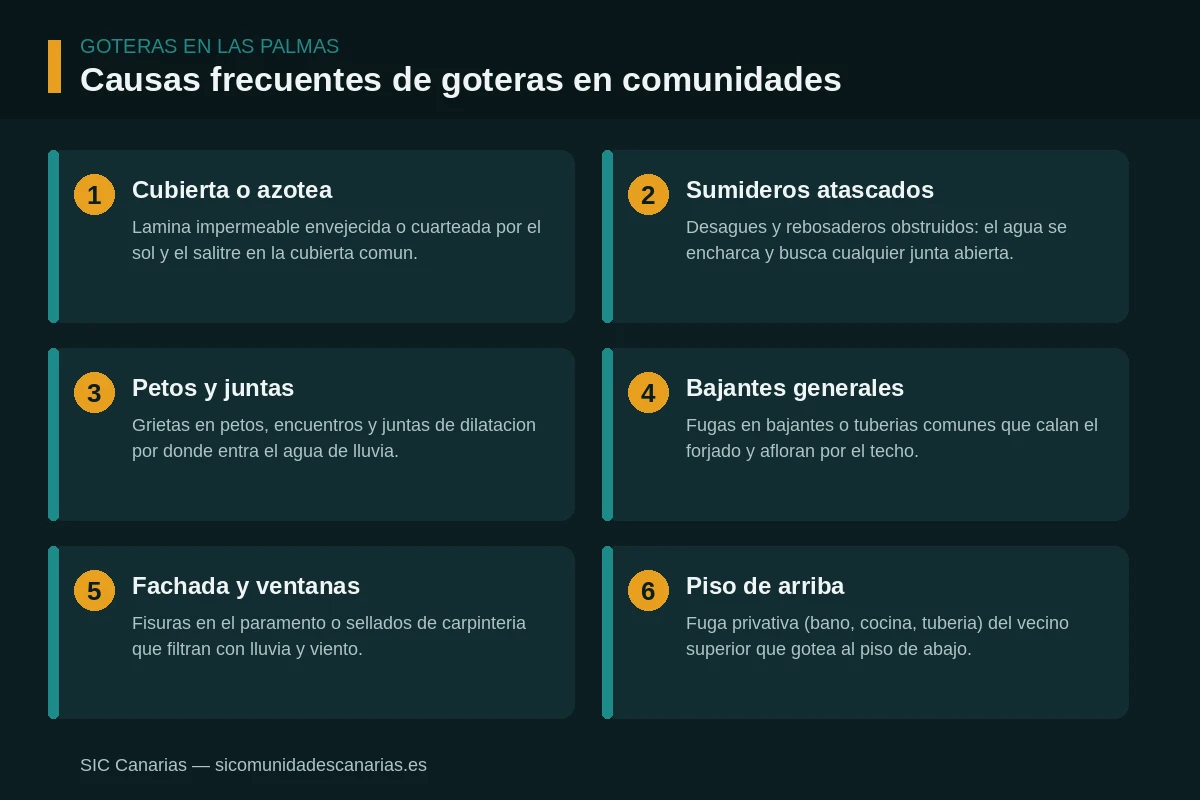 GOTERAS EN LAS PALMAS

Causas frecuentes de goteras en comunidades

1

Cubierta o azotea

Lamina impermeable envejecida o cuarteada por el sol y el salitre en la cubierta comun.

2

Sumideros atascados

Desagues y rebosaderos obstruidos: el agua se encharca y busca cualquier junta abierta.

3

Petos y juntas

Grietas en petos, encuentros y juntas de dilatacion por donde entra el agua de lluvia.

4

Bajantes generales

Fugas en bajantes o tuberias comunes que calan el forjado y afloran por el techo.

5

Fachada y ventanas

Fisuras en el paramento o sellados de carpinteria que filtran con lluvia y viento.

6

Piso de arriba

Fuga privativa (bano, cocina, tuberia) del vecino superior que gotea al piso de abajo.

SIC Canarias — sicomunidadescanarias.es